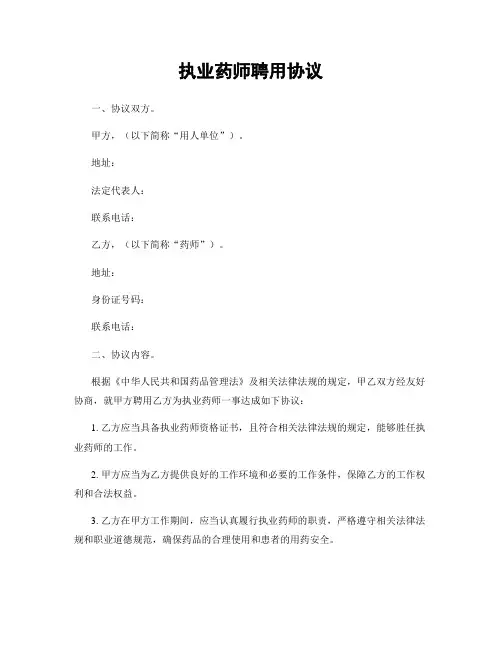 执业药师聘用协议

一、协议双方。

甲方，（以下简称“用人单位”）。

地址：

法定代表人：

联系电话：

乙方，（以下简称“药师”）。

地址：

身份证号码：

联系电话：

二、协议内容。

根据《中华人民共和国药品管理法》及相关法律法规的规定，甲乙双方经友好协商，就甲方聘用乙方为执业药师一事达成如下协议：

1. 乙方应当具备执业药师资格证书，且符合相关法律法规的规定，能够胜任执业药师的工作。

2. 甲方应当为乙方提供良好的工作环境和必要的工作条件，保障乙方的工作权利和合法权益。

3. 乙方在甲方工作期间，应当认真履行执业药师的职责，严格遵守相关法律法规和职业道德规范，确保药品的合理使用和患者的用药安全。